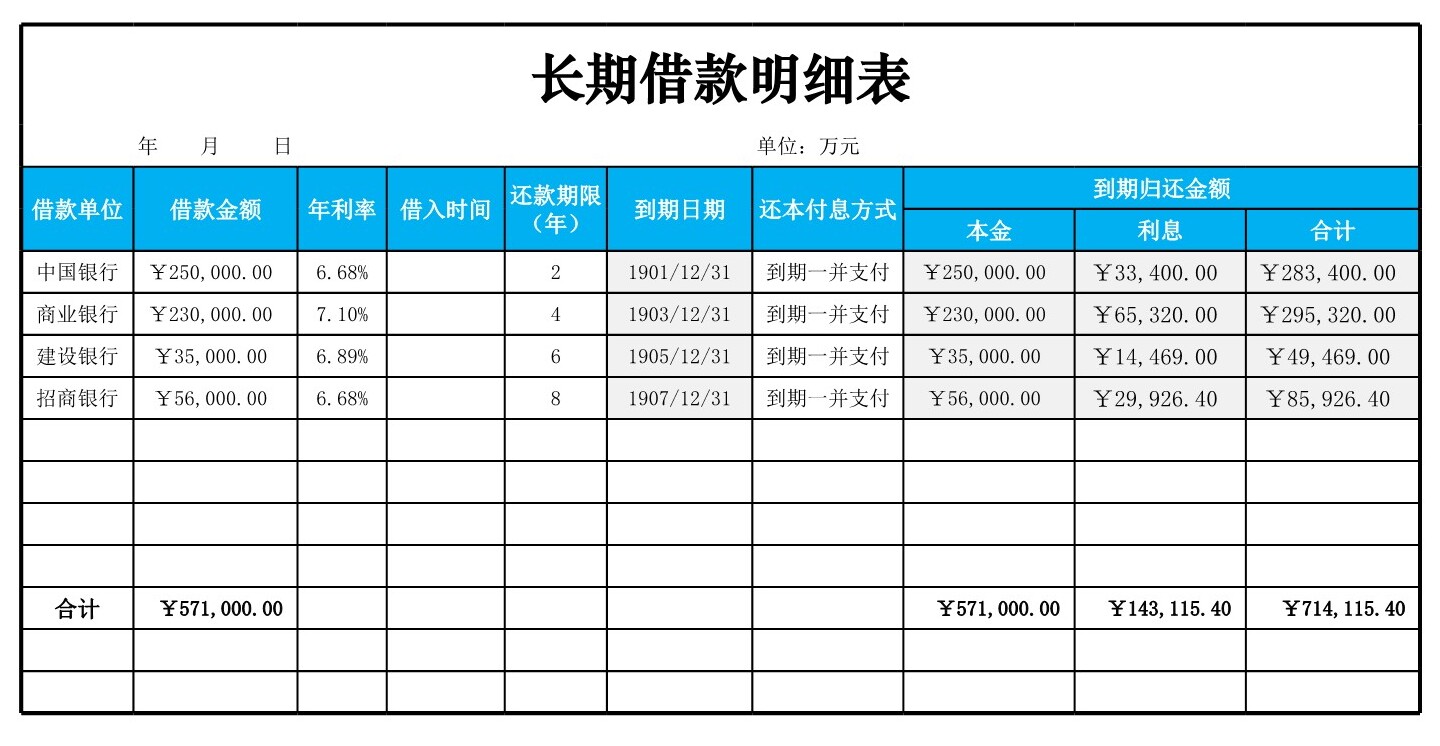 长期借款明细表

年 月 日 单位：万元

| 借款单位 | 借款金额 | 年利率 | 借入时间 | 还款期限（年） | 到期日期 | 还本付息方式 | 到期归还金额 | | |
|---|---|---|---|---|---|---|---|---|---|
| | | | | | | | 本金 | 利息 | 合计 |
| 中国银行 | ￥250,000.00 | 6.68% | | 2 | 1901/12/31 | 到期一并支付 | ￥250,000.00 | ￥33,400.00 | ￥283,400.00 |
| 商业银行 | ￥230,000.00 | 7.10% | | 4 | 1903/12/31 | 到期一并支付 | ￥230,000.00 | ￥65,320.00 | ￥295,320.00 |
| 建设银行 | ￥35,000.00 | 6.89% | | 6 | 1905/12/31 | 到期一并支付 | ￥35,000.00 | ￥14,469.00 | ￥49,469.00 |
| 招商银行 | ￥56,000.00 | 6.68% | | 8 | 1907/12/31 | 到期一并支付 | ￥56,000.00 | ￥29,926.40 | ￥85,926.40 |
| | | | | | | | | | |
| | | | | | | | | | |
| | | | | | | | | | |
| | | | | | | | | | |
| 合计 | ￥571,000.00 | | | | | | ￥571,000.00 | ￥143,115.40 | ￥714,115.40 |
| | | | | | | | | | |
| | | | | | | | | | |